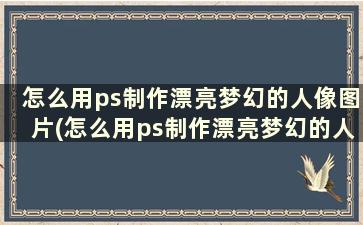 怎么用ps制作漂亮梦幻的人像图片(怎么用ps制作漂亮梦幻的人